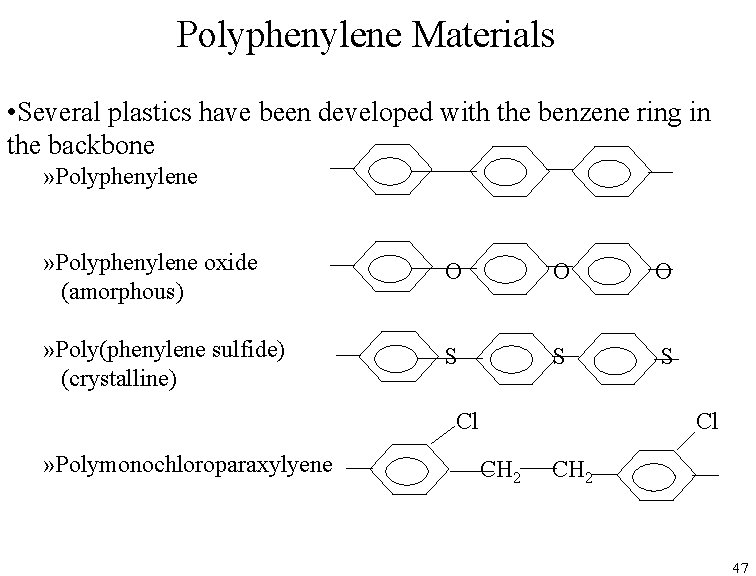 Polyphenylene Materials

•Several plastics have been developed with the benzene ring in the backbone

»Polyphenylene

»Polyphenylene oxide (amorphous)

O O O

»Poly(phenylene sulfide) (crystalline)

S S S

»Polymonochloroparaxylyene

Cl Cl

$CH_2$ $CH_2$

47